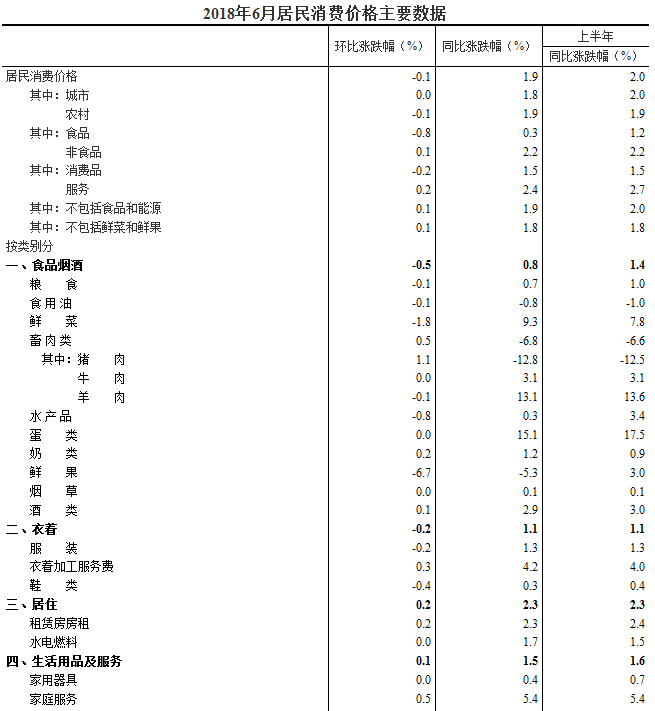 2018年6月居民消费价格主要数据

| | 环比涨跌幅（%） | 同比涨跌幅（%） | 上半年 同比涨跌幅（%） |
|---|---|---|---|
| 居民消费价格 | -0.1 | 1.9 | 2.0 |
| 其中：城市 | 0.0 | 1.8 | 2.0 |
| 农村 | -0.1 | 1.9 | 1.9 |
| 其中：食品 | -0.8 | 0.3 | 1.2 |
| 非食品 | 0.1 | 2.2 | 2.2 |
| 其中：消费品 | -0.2 | 1.5 | 1.5 |
| 服务 | 0.2 | 2.4 | 2.7 |
| 其中：不包括食品和能源 | 0.1 | 1.9 | 2.0 |
| 其中：不包括鲜菜和鲜果 | 0.1 | 1.8 | 1.8 |
| 按类别分 | | | |
| 一、食品烟酒 | -0.5 | 0.8 | 1.4 |
| 粮 食 | -0.1 | 0.7 | 1.0 |
| 食用油 | -0.1 | -0.8 | -1.0 |
| 鲜 菜 | -1.8 | 9.3 | 7.8 |
| 畜肉类 | 0.5 | -6.8 | -6.6 |
| 其中：猪 肉 | 1.1 | -12.8 | -12.5 |
| 牛 肉 | 0.0 | 3.1 | 3.1 |
| 羊 肉 | -0.1 | 13.1 | 13.6 |
| 水产品 | -0.8 | 0.3 | 3.4 |
| 蛋 类 | 0.0 | 15.1 | 17.5 |
| 奶 类 | 0.2 | 1.2 | 0.9 |
| 鲜 果 | -6.7 | -5.3 | 3.0 |
| 烟 草 | 0.0 | 0.1 | 0.1 |
| 酒 类 | 0.1 | 2.9 | 3.0 |
| 二、衣着 | -0.2 | 1.1 | 1.1 |
| 服 装 | -0.2 | 1.3 | 1.3 |
| 衣着加工服务费 | 0.3 | 4.2 | 4.0 |
| 鞋 类 | -0.4 | 0.3 | 0.4 |
| 三、居住 | 0.2 | 2.3 | 2.3 |
| 租赁房房租 | 0.2 | 2.3 | 2.4 |
| 水电燃料 | 0.0 | 1.7 | 1.5 |
| 四、生活用品及服务 | 0.1 | 1.5 | 1.6 |
| 家用器具 | 0.0 | 0.4 | 0.7 |
| 家庭服务 | 0.5 | 5.4 | 5.4 |